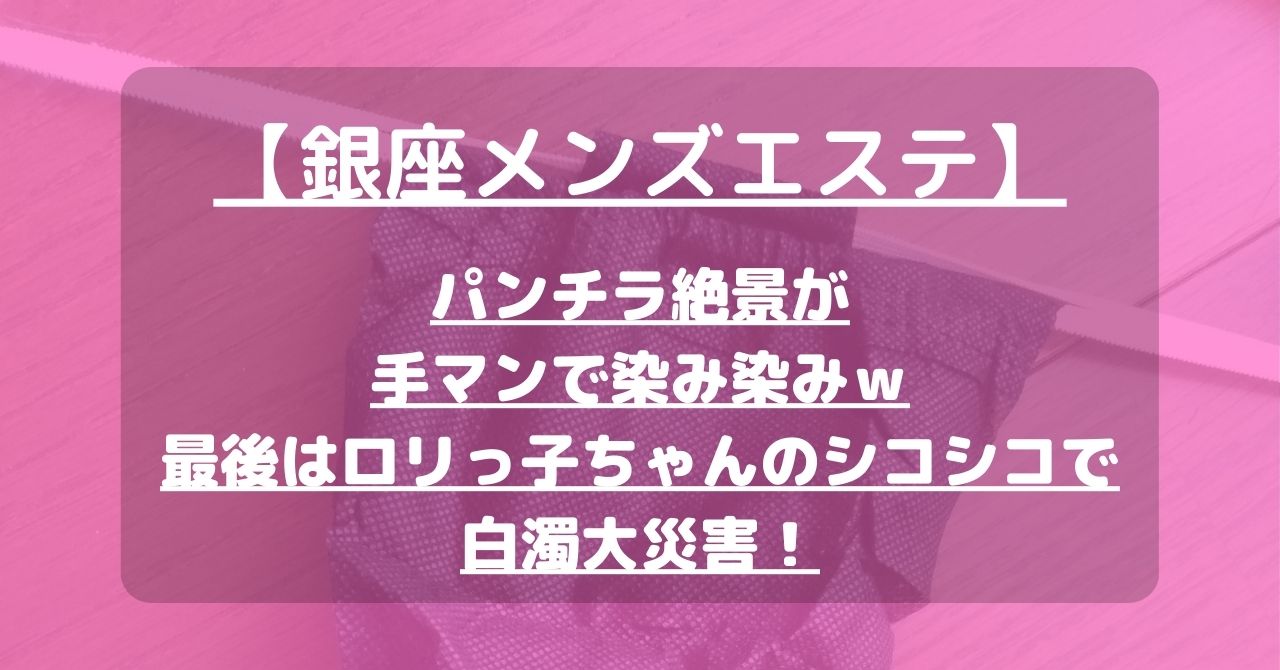 【銀座メンズエステ】

パンチラ絶景が
手マンで染み染みｗ
最後はロリっ子ちゃんのシコシコで
白濁大災害！